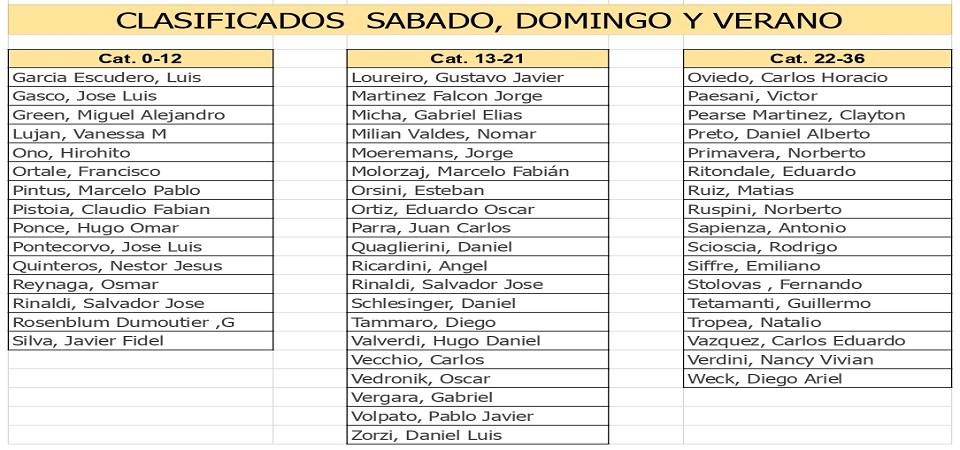 CLASIFICADOS SABADO, DOMINGO Y VERANO

| Cat. 0-12 |
|---|
| Garcia Escudero, Luis |
| Gasco, Jose Luis |
| Green, Miguel Alejandro |
| Lujan, Vanessa M |
| Ono, Hirohito |
| Ortale, Francisco |
| Pintus, Marcelo Pablo |
| Pistoia, Claudio Fabian |
| Ponce, Hugo Omar |
| Pontecorvo, Jose Luis |
| Quinteros, Nestor Jesus |
| Reynaga, Osmar |
| Rinaldi, Salvador Jose |
| Rosenblum Dumoutier ,G |
| Silva, Javier Fidel |

| Cat. 13-21 |
|---|
| Loureiro, Gustavo Javier |
| Martinez Falcon Jorge |
| Micha, Gabriel Elias |
| Milian Valdes, Nomar |
| Moeremans, Jorge |
| Molorzaj, Marcelo Fabián |
| Orsini, Esteban |
| Ortiz, Eduardo Oscar |
| Parra, Juan Carlos |
| Quaglierini, Daniel |
| Ricardini, Angel |
| Rinaldi, Salvador Jose |
| Schlesinger, Daniel |
| Tammaro, Diego |
| Valverdi, Hugo Daniel |
| Vecchio, Carlos |
| Vedronik, Oscar |
| Vergara, Gabriel |
| Volpato, Pablo Javier |
| Zorzi, Daniel Luis |

| Cat. 22-36 |
|---|
| Oviedo, Carlos Horacio |
| Paesani, Victor |
| Pearse Martinez, Clayton |
| Preto, Daniel Alberto |
| Primavera, Norberto |
| Ritondale, Eduardo |
| Ruiz, Matias |
| Ruspini, Norberto |
| Sapienza, Antonio |
| Scioscia, Rodrigo |
| Siffre, Emiliano |
| Stolovas , Fernando |
| Tetamanti, Guillermo |
| Tropea, Natalio |
| Vazquez, Carlos Eduardo |
| Verdini, Nancy Vivian |
| Weck, Diego Ariel |